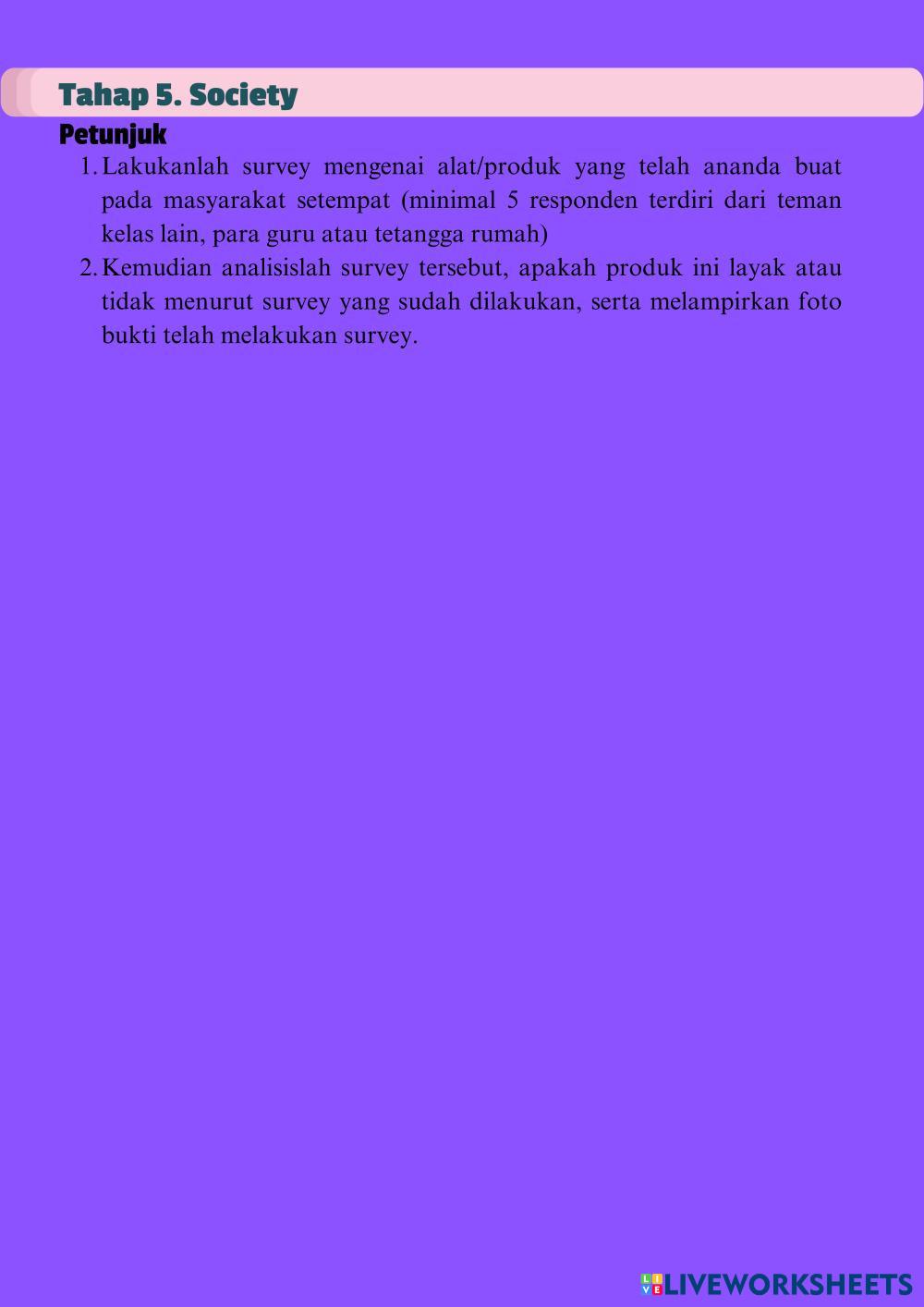 Tahap 5. Society

Petunjuk

1. Lakukanlah survey mengenai alat/produk yang telah ananda buat pada masyarakat setempat (minimal 5 responden terdiri dari teman kelas lain, para guru atau tetangga rumah)

2. Kemudian analisislah survey tersebut, apakah produk ini layak atau tidak menurut survey yang sudah dilakukan, serta melampirkan foto bukti telah melakukan survey.

LIVEWORKSHEETS